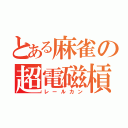 とある麻雀の超電磁槓
レールカン